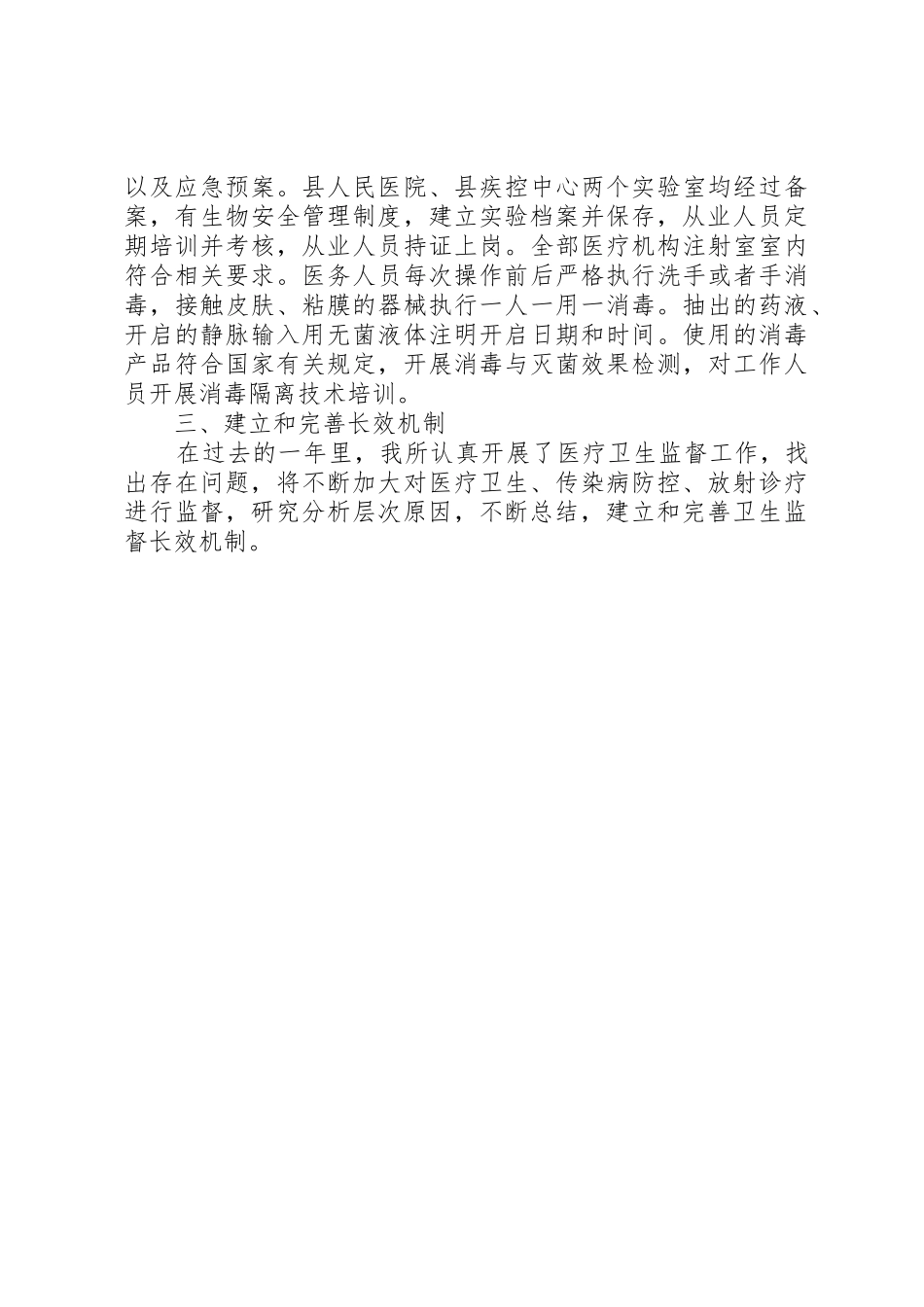 以及应急预案。县人民医院、县疾控中心两个实验室均经过备案，有生物安全管理制度，建立实验档案并保存，从业人员定期培训并考核，从业人员持证上岗。全部医疗机构注射室室内符合相关要求。医务人员每次操作前后严格执行洗手或者手消毒，接触皮肤、粘膜的器械执行一人一用一消毒。抽出的药液、开启的静脉输入用无菌液体注明开启日期和时间。使用的消毒产品符合国家有关规定，开展消毒与灭菌效果检测，对工作人员开展消毒隔离技术培训。

三、建立和完善长效机制

在过去的一年里，我所认真开展了医疗卫生监督工作，找出存在问题，将不断加大对医疗卫生、传染病防控、放射诊疗进行监督，研究分析层次原因，不断总结，建立和完善卫生监督长效机制。